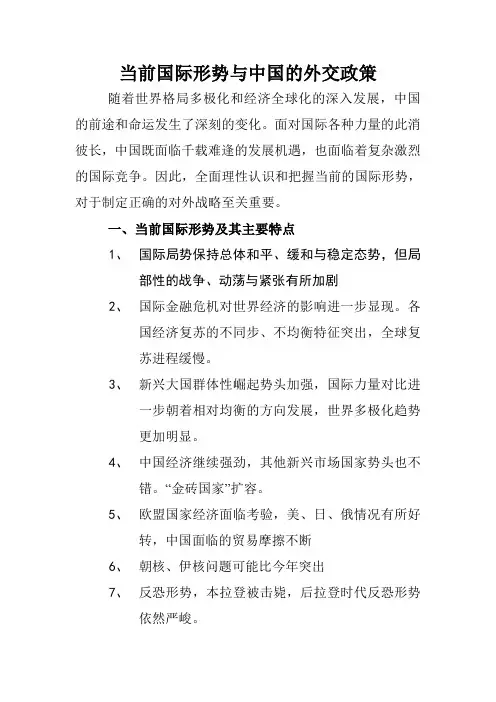 当前国际形势与中国的外交政策

随着世界格局多极化和经济全球化的深入发展，中国的前途和命运发生了深刻的变化。面对国际各种力量的此消彼长，中国既面临千载难逢的发展机遇，也面临着复杂激烈的国际竞争。因此，全面理性认识和把握当前的国际形势，对于制定正确的对外战略至关重要。

一、当前国际形势及其主要特点

1、 国际局势保持总体和平、缓和与稳定态势，但局部性的战争、动荡与紧张有所加剧

2、 国际金融危机对世界经济的影响进一步显现。各国经济复苏的不同步、不均衡特征突出，全球复苏进程缓慢。

3、 新兴大国群体性崛起势头加强，国际力量对比进一步朝着相对均衡的方向发展，世界多极化趋势更加明显。

4、 中国经济继续强劲，其他新兴市场国家势头也不错。“金砖国家”扩容。

5、 欧盟国家经济面临考验，美、日、俄情况有所好转，中国面临的贸易摩擦不断

6、 朝核、伊核问题可能比今年突出

7、 反恐形势，本拉登被击毙，后拉登时代反恐形势依然严峻。